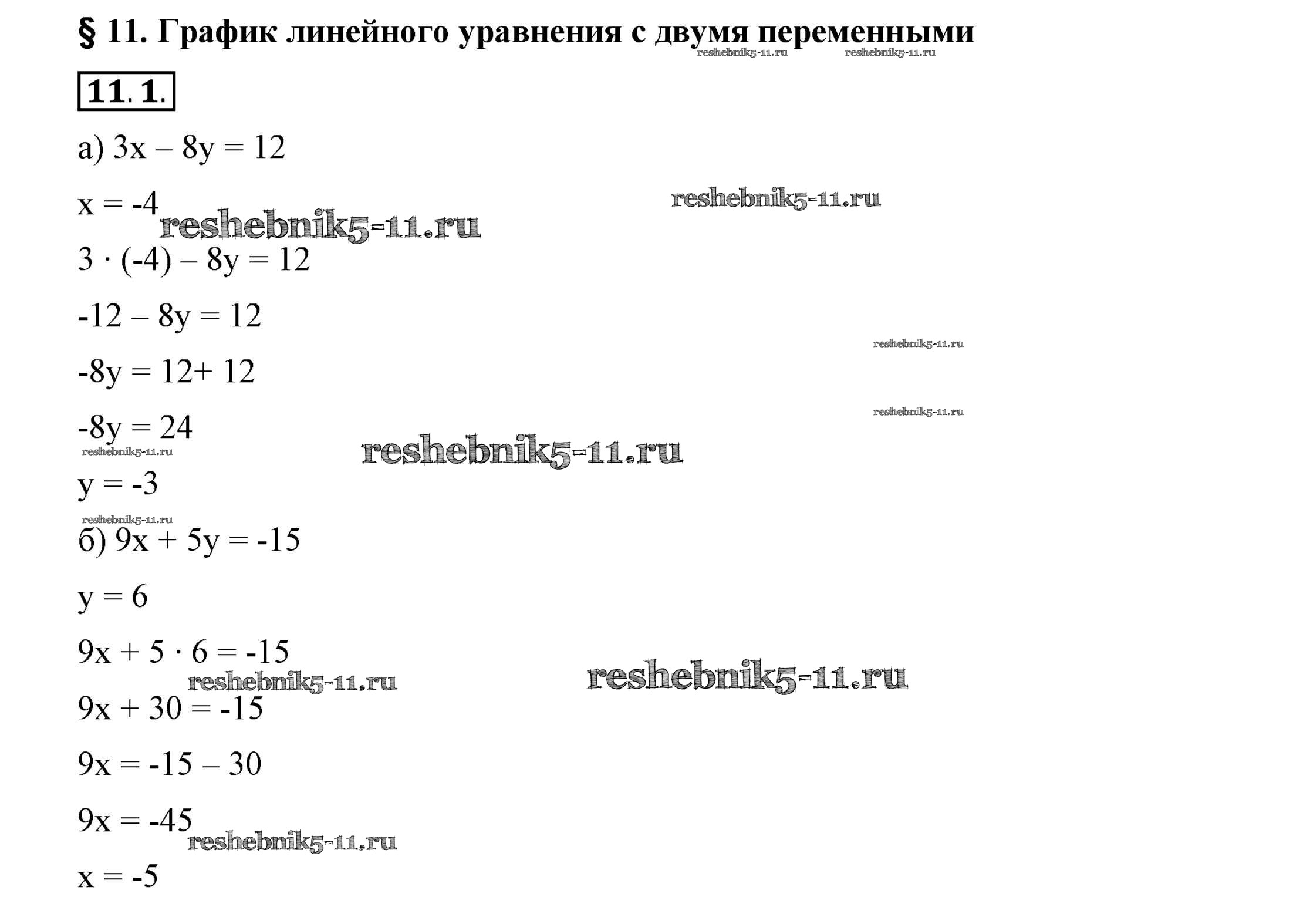 § 11. График линейного уравнения с двумя переменными

reshebnik5-11.ru reshebnik5-11.ru

11.1.

а) $3x - 8y = 12$

$x = -4$

reshebnik5-11.ru reshebnik5-11.ru

$3 \cdot (-4) - 8y = 12$

$-12 - 8y = 12$

reshebnik5-11.ru

$-8y = 12 + 12$

reshebnik5-11.ru

$-8y = 24$

reshebnik5-11.ru reshebnik5-11.ru

$y = -3$

reshebnik5-11.ru

б) $9x + 5y = -15$

$y = 6$

$9x + 5 \cdot 6 = -15$

reshebnik5-11.ru reshebnik5-11.ru

$9x + 30 = -15$

$9x = -15 - 30$

$9x = -45$

reshebnik5-11.ru

$x = -5$